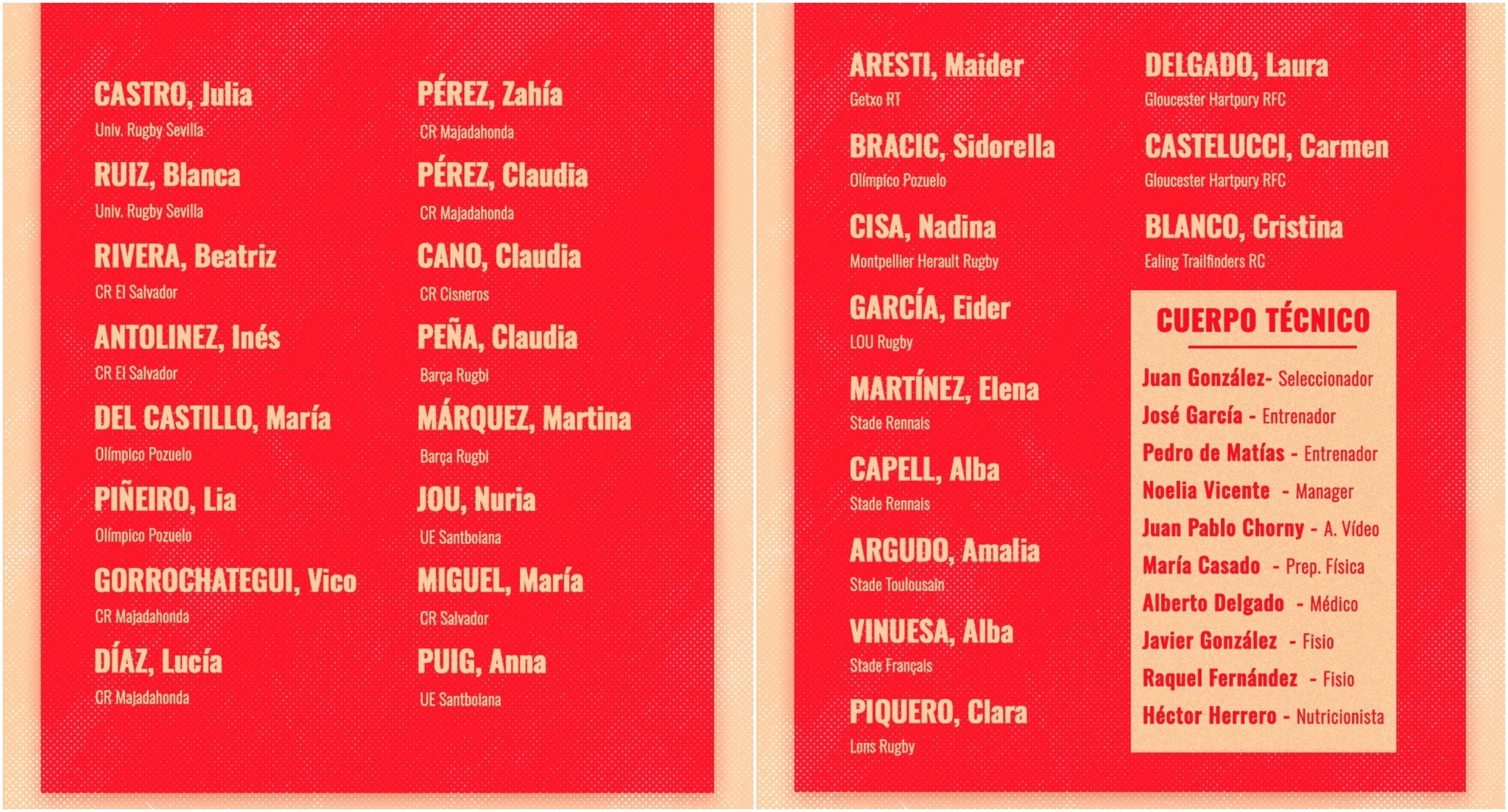 CASTRO, Julia
Univ. Rugby Sevilla

RUIZ, Blanca
Univ. Rugby Sevilla

RIVERA, Beatriz
CR El Salvador

ANTOLINEZ, Inés
CR El Salvador

DEL CASTILLO, María
Olímpico Pozuelo

PIÑEIRO, Lia
Olímpico Pozuelo

GORROCHATEGUI, Vico
CR Majadahonda

DÍAZ, Lucía
CR Majadahonda

PÉREZ, Zahía
CR Majadahonda

PÉREZ, Claudia
CR Majadahonda

CANO, Claudia
CR Cisneros

PEÑA, Claudia
Barça Rugbi

MÁRQUEZ, Martina
Barça Rugbi

JOU, Nuria
UE Santboiana

MIGUEL, María
CR Salvador

PUIG, Anna
UE Santboiana

ARESTI, Maider
Getxo RT

BRACIC, Sidorella
Olímpico Pozuelo

CISA, Nadina
Montpellier Herault Rugby

GARCÍA, Eider
LOU Rugby

MARTÍNEZ, Elena
Stade Rennais

CAPELL, Alba
Stade Rennais

ARGUDO, Amalia
Stade Toulousain

VINUESA, Alba
Stade Français

PIQUERO, Clara
Lons Rugby

DELGADO, Laura
Gloucester Hartpury RFC

CASTELUCCI, Carmen
Gloucester Hartpury RFC

BLANCO, Cristina
Ealing Trailfinders RC

CUERPO TÉCNICO

Juan González- Seleccionador
José García - Entrenador
Pedro de Matías - Entrenador
Noelia Vicente - Manager
Juan Pablo Chorny - A. Vídeo
María Casado - Prep. Física
Alberto Delgado - Médico
Javier González - Fisio
Raquel Fernández - Fisio
Héctor Herrero - Nutricionista